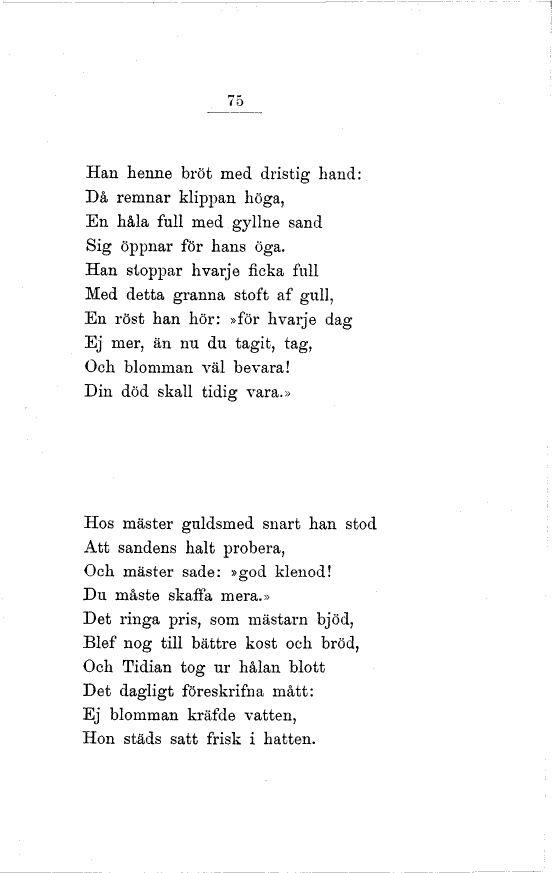 75

Han henne bröt med dristig hand:
Då remnar klippan höga,
En håla full med gyllne sand
Sig öppnar för hans öga.
Han stoppar hvarje ficka full
Med detta granna stoft af gull,
En röst han hör: »för hvarje dag
Ej mer, än nu du tagit, tag,
Och blomman väl bevara!
Din död skall tidig vara.»

Hos mäster guldsmed snart han stod
Att sandens halt probera,
Och mäster sade: »god klenod!
Du måste skaffa mera.»
Det ringa pris, som mästarn bjöd,
Blef nog till bättre kost och bröd,
Och Tidian tog ur hålan blott
Det dagligt föreskrifna mått:
Ej blomman kräfde vatten,
Hon städs satt frisk i hatten.